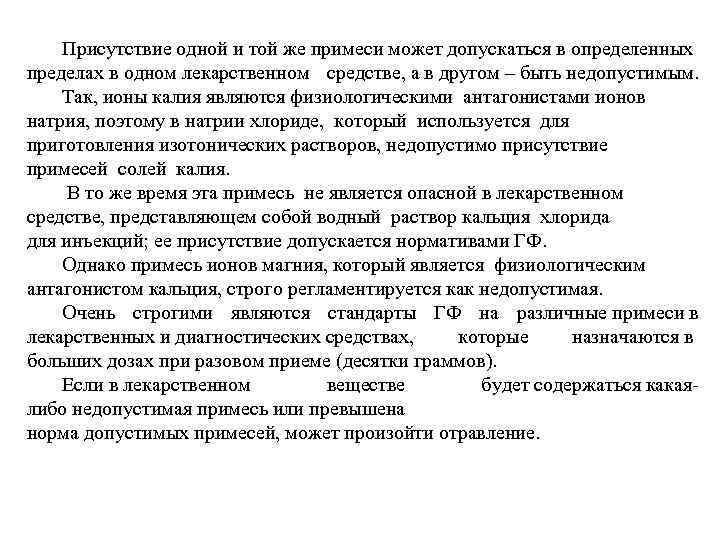 Присутствие одной и той же примеси может допускаться в определенных пределах в одном лекарственном средстве, а в другом – быть недопустимым.

Так, ионы калия являются физиологическими антагонистами ионов натрия, поэтому в натрии хлориде, который используется для приготовления изотонических растворов, недопустимо присутствие примесей солей калия.

В то же время эта примесь не является опасной в лекарственном средстве, представляющем собой водный раствор кальция хлорида для инъекций; ее присутствие допускается нормативами ГФ.

Однако примесь ионов магния, который является физиологическим антагонистом кальция, строго регламентируется как недопустимая.

Очень строгими являются стандарты ГФ на различные примеси в лекарственных и диагностических средствах, которые назначаются в больших дозах при разовом приеме (десятки граммов).

Если в лекарственном веществе будет содержаться какая-либо недопустимая примесь или превышена норма допустимых примесей, может произойти отравление.